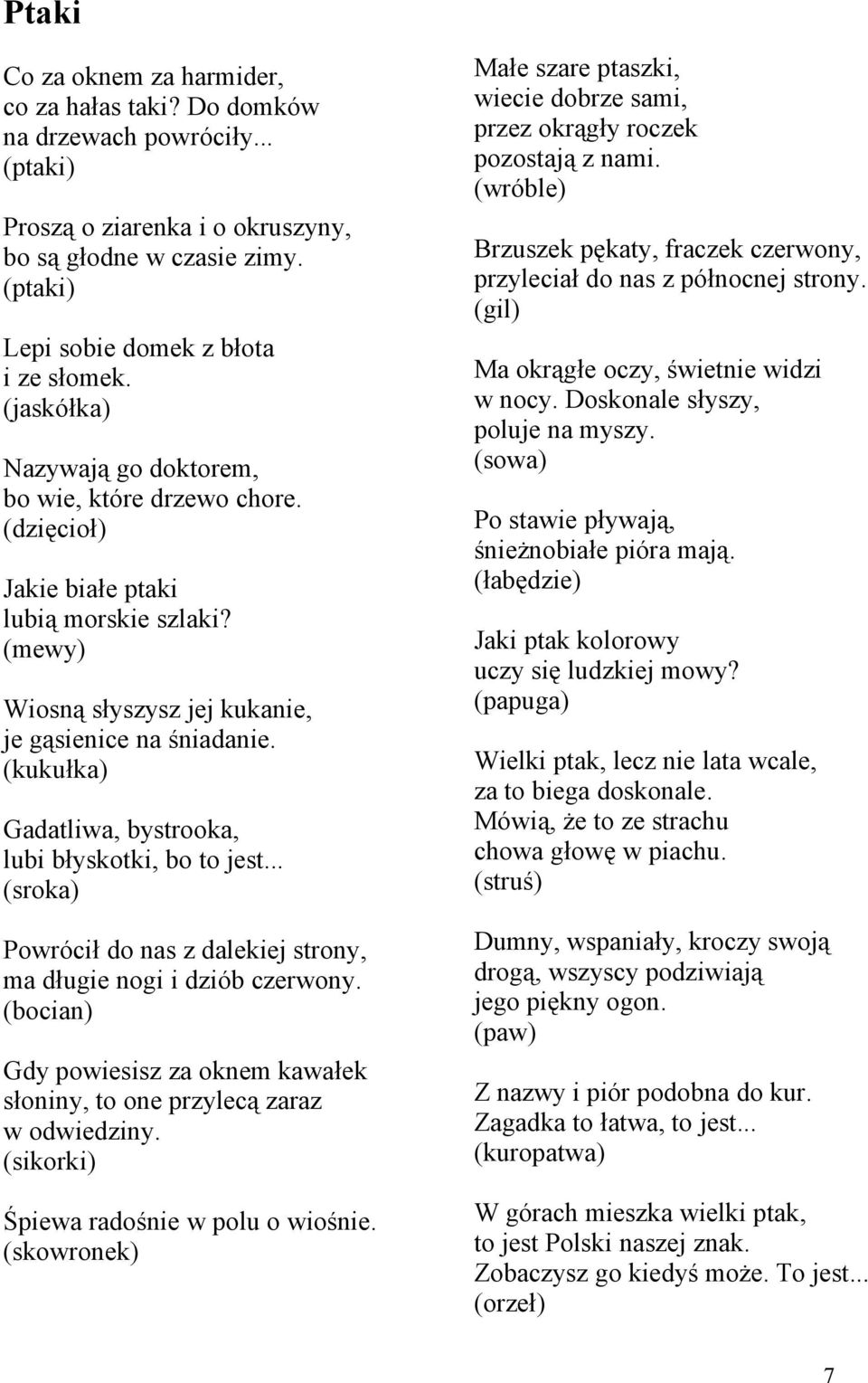 Ptaki

Co za oknem za harmider, co za hałas taki? Do domków na drzewach powróciły... (ptaki)

Proszą o ziarenka i o okruszyny, bo są głodne w czasie zimy. (ptaki)

Lepi sobie domek z błota i ze słomek. (jaskółka)

Nazywają go doktorem, bo wie, które drzewo chore. (dzięcioł)

Jakie białe ptaki lubią morskie szlaki? (mewy)

Wiosną słyszysz jej kukanie, je gąsienice na śniadanie. (kukułka)

Gadatliwa, bystrooka, lubi błyskotki, bo to jest... (sroka)

Powrócił do nas z dalekiej strony, ma długie nogi i dziób czerwony. (bocian)

Gdy powiesisz za oknem kawałek słoniny, to one przylecą zaraz w odwiedziny. (sikorki)

Śpiewa radośnie w polu o wiośnie. (skowronek)

Małe szare ptaszki, wiecie dobrze sami, przez okrągły roczek pozostają z nami. (wróble)

Brzuszek pękaty, fraczek czerwony, przyleciał do nas z północnej strony. (gil)

Ma okrągłe oczy, świetnie widzi w nocy. Doskonale słyszy, poluje na myszy. (sowa)

Po stawie pływają, śnieżnobiałe pióra mają. (łabędzie)

Jaki ptak kolorowy uczy się ludzkiej mowy? (papuga)

Wielki ptak, lecz nie lata wcale, za to biega doskonale. Mówią, że to ze strachu chowa głowę w piachu. (struś)

Dumny, wspaniały, kroczy swoją drogą, wszyscy podziwiają jego piękny ogon. (paw)

Z nazwy i piór podobna do kur. Zagadka to łatwa, to jest... (kuropatwa)

W górach mieszka wielki ptak, to jest Polski naszej znak. Zobaczysz go kiedyś może. To jest... (orzeł)

7